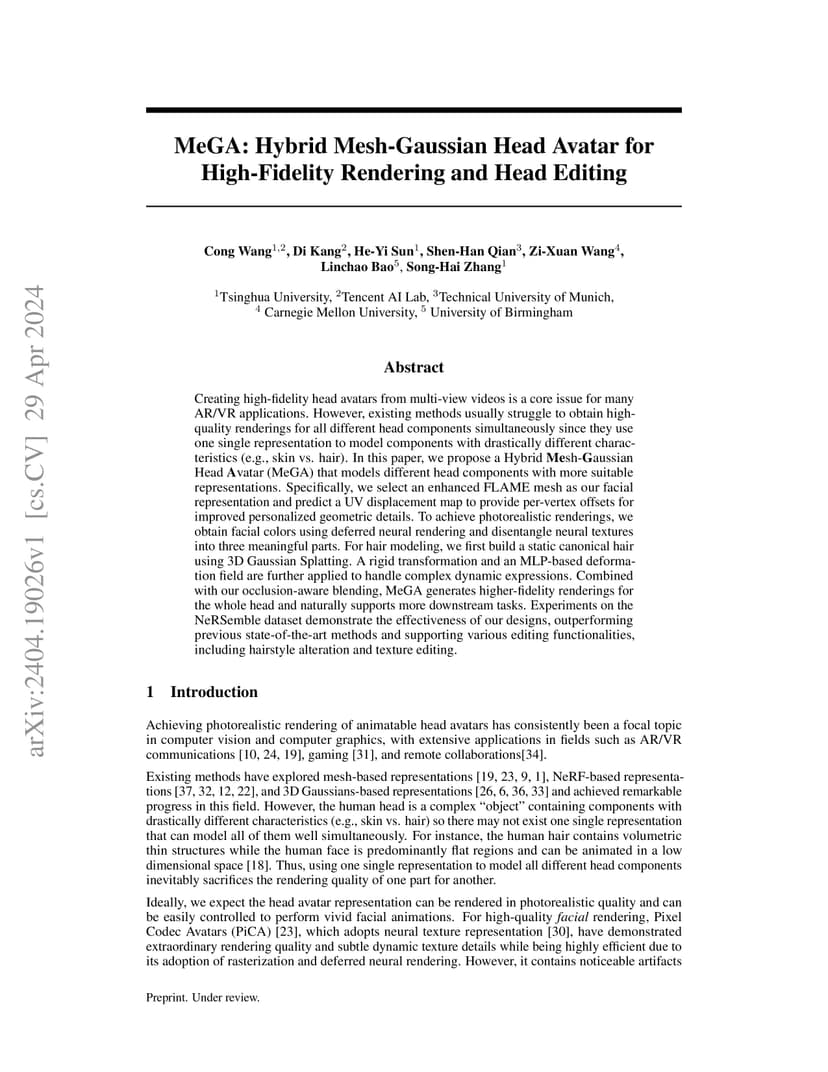 arXiv:2404.19026v1 [cs.CV] 29 Apr 2024

MeGA: Hybrid Mesh-Gaussian Head Avatar for High-Fidelity Rendering and Head Editing

Cong Wang$^{1,2}$, Di Kang$^{2}$, He-Yi Sun$^{1}$, Shen-Han Qian$^{3}$, Zi-Xuan Wang$^{4}$, Linchao Bao$^{5}$, Song-Hai Zhang$^{1}$

$^{1}$Tsinghua University, $^{2}$Tencent AI Lab, $^{3}$Technical University of Munich, $^{4}$ Carnegie Mellon University, $^{5}$ University of Birmingham

Abstract

Creating high-fidelity head avatars from multi-view videos is a core issue for many AR/VR applications. However, existing methods usually struggle to obtain high-quality renderings for all different head components simultaneously since they use one single representation to model components with drastically different characteristics (e.g., skin vs. hair). In this paper, we propose a Hybrid Mesh-Gaussian Head Avatar (MeGA) that models different head components with more suitable representations. Specifically, we select an enhanced FLAME mesh as our facial representation and predict a UV displacement map to provide per-vertex offsets for improved personalized geometric details. To achieve photorealistic renderings, we obtain facial colors using deferred neural rendering and disentangle neural textures into three meaningful parts. For hair modeling, we first build a static canonical hair using 3D Gaussian Splatting. A rigid transformation and an MLP-based deformation field are further applied to handle complex dynamic expressions. Combined with our occlusion-aware blending, MeGA generates higher-fidelity renderings for the whole head and naturally supports more downstream tasks. Experiments on the NeRSemble dataset demonstrate the effectiveness of our designs, outperforming previous state-of-the-art methods and supporting various editing functionalities, including hairstyle alteration and texture editing.

1 Introduction

Achieving photorealistic rendering of animatable head avatars has consistently been a focal topic in computer vision and computer graphics, with extensive applications in fields such as AR/VR communications [10, 24, 19], gaming [31], and remote collaborations[34].

Existing methods have explored mesh-based representations [19, 23, 9, 1], NeRF-based representations [37, 32, 12, 22], and 3D Gaussians-based representations [26, 6, 36, 33] and achieved remarkable progress in this field. However, the human head is a complex “object” containing components with drastically different characteristics (e.g., skin vs. hair) so there may not exist one single representation that can model all of them well simultaneously. For instance, the human hair contains volumetric thin structures while the human face is predominantly flat regions and can be animated in a low dimensional space [18]. Thus, using one single representation to model all different head components inevitably sacrifices the rendering quality of one part for another.

Ideally, we expect the head avatar representation can be rendered in photorealistic quality and can be easily controlled to perform vivid facial animations. For high-quality facial rendering, Pixel Codec Avatars (PiCA) [23], which adopts neural texture representation [30], have demonstrated extraordinary rendering quality and subtle dynamic texture details while being highly efficient due to its adoption of rasterization and deferred neural rendering. However, it contains noticeable artifacts

Preprint. Under review.